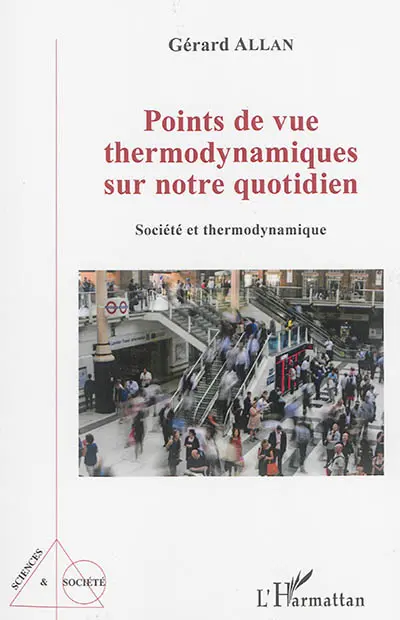 Gérard ALLAN

Points de vue thermodynamiques sur notre quotidien

Société et thermodynamique

SCIENCES & SOCIÉTÉ

L'Harmattan